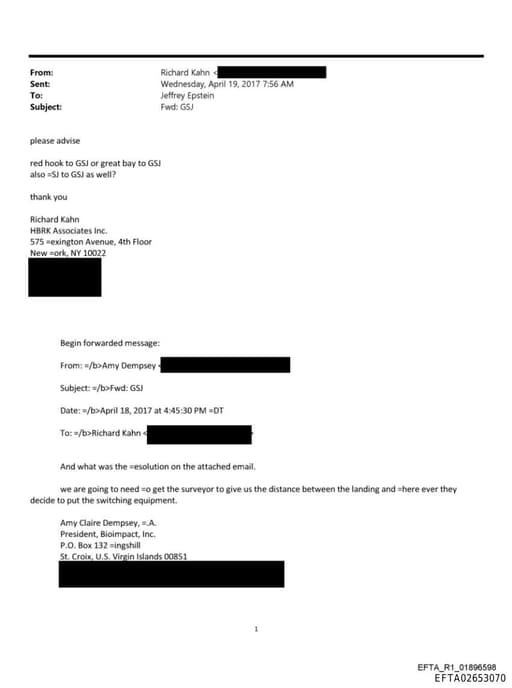 From: Richard Kahn <
Sent: Wednesday, April 19, 2017 7:56 AM
To: Jeffrey Epstein
Subject: Fwd: GSJ

please advise

red hook to GSJ or great bay to GSJ
also =SJ to GSJ as well?

thank you

Richard Kahn
HBRK Associates Inc.
575 =exington Avenue, 4th Floor
New =ork, NY 10022

Begin forwarded message:

From: =/b>Amy Dempsey <

Subject: =/b>Fwd: GSJ

Date: =/b>April 18, 2017 at 4:45:30 PM =DT

To: =/b>Richard Kahn <

And what was the =esolution on the attached email.

we are going to need =o get the surveyor to give us the distance between the landing and =here ever they decide to put the switching equipment.

Amy Claire Dempsey, =.A.
President, Bioimpact, Inc.
P.O. Box 132 =ingshill
St. Croix, U.S. Virgin Islands 00851

1

EFTA_R1_01896598
EFTA02653070